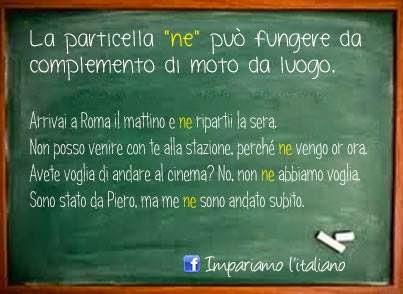 La particella "ne" può fungere da complemento di moto da luogo.

Arrivai a Roma il mattino e ne ripartii la sera.
Non posso venire con te alla stazione, perché ne vengo or ora.
Avete voglia di andare al cinema? No, non ne abbiamo voglia.
Sono stato da Piero, ma me ne sono andato subito.

f Impariamo l'italiano